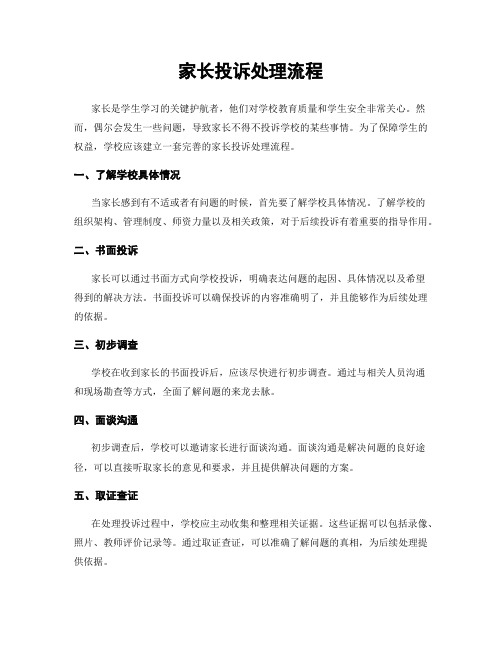 家长投诉处理流程

家长是学生学习的关键护航者，他们对学校教育质量和学生安全非常关心。然而，偶尔会发生一些问题，导致家长不得不投诉学校的某些事情。为了保障学生的权益，学校应该建立一套完善的家长投诉处理流程。

一、了解学校具体情况

当家长感到有不适或者有问题的时候，首先要了解学校具体情况。了解学校的组织架构、管理制度、师资力量以及相关政策，对于后续投诉有着重要的指导作用。

二、书面投诉

家长可以通过书面方式向学校投诉，明确表达问题的起因、具体情况以及希望得到的解决方法。书面投诉可以确保投诉的内容准确明了，并且能够作为后续处理的依据。

三、初步调查

学校在收到家长的书面投诉后，应该尽快进行初步调查。通过与相关人员沟通和现场勘查等方式，全面了解问题的来龙去脉。

四、面谈沟通

初步调查后，学校可以邀请家长进行面谈沟通。面谈沟通是解决问题的良好途径，可以直接听取家长的意见和要求，并且提供解决问题的方案。

五、取证查证

在处理投诉过程中，学校应主动收集和整理相关证据。这些证据可以包括录像、照片、教师评价记录等。通过取证查证，可以准确了解问题的真相，为后续处理提供依据。